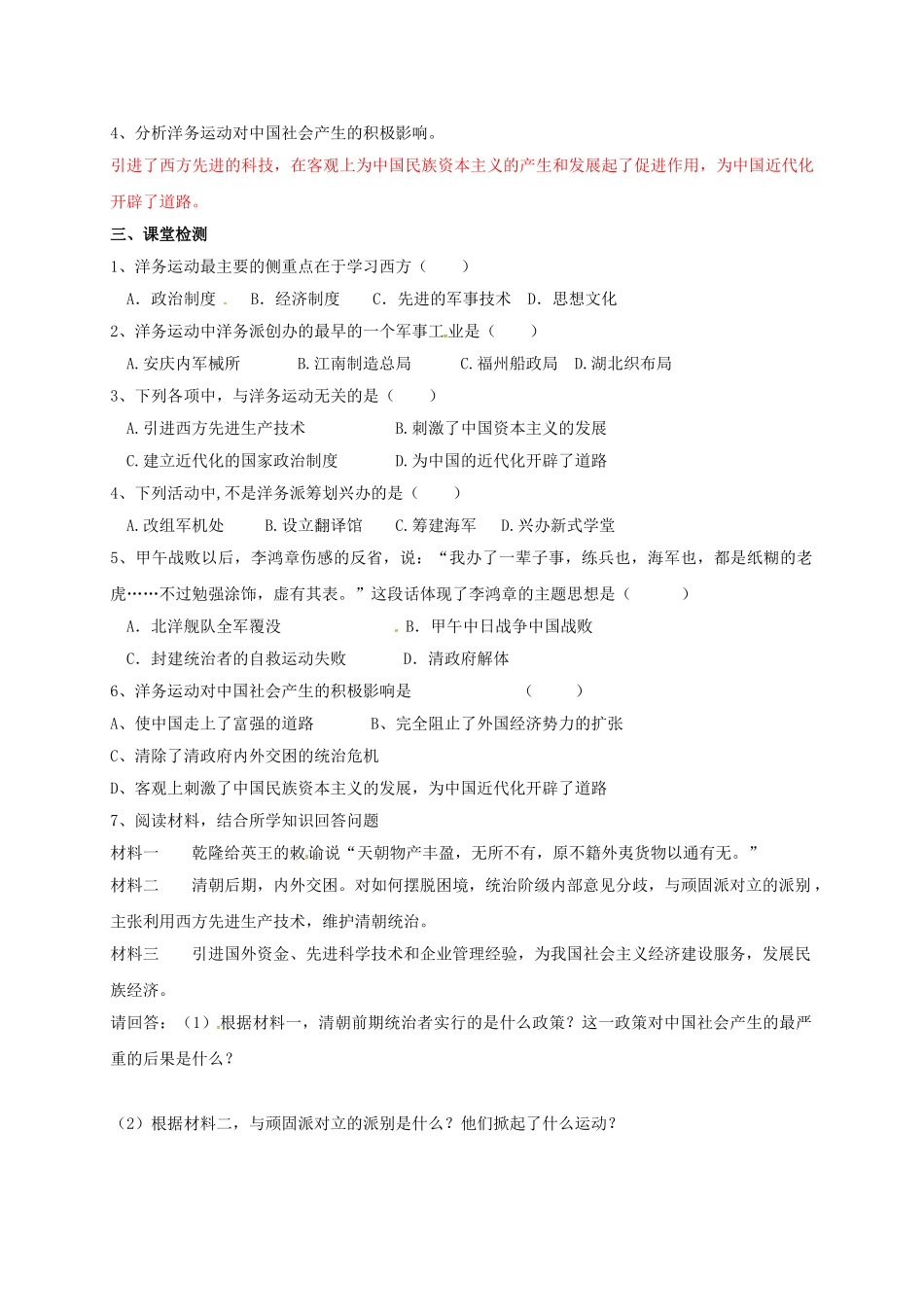 4、分析洋务运动对中国社会产生的积极影响。

引进了西方先进的科技，在客观上为中国民族资本主义的产生和发展起了促进作用，为中国近代化开辟了道路。

三、课堂检测

1、洋务运动最主要的侧重点在于学习西方（　　）

A. 政治制度　B. 经济制度　C. 先进的军事技术　D. 思想文化

2、洋务运动中洋务派创办的最早的一个军事工业是（　　）

A.安庆内军械所　B.江南制造总局　C.福州船政局　D.湖北织布局

3、下列各项中，与洋务运动无关的是（　　）

A.引进西方先进生产技术　B.刺激了中国资本主义的发展

C.建立近代化的国家政治制度　D.为中国的近代化开辟了道路

4、下列活动中,不是洋务派筹划兴办的是（　　）

A.改组军机处　B.设立翻译馆　C.筹建海军　D.兴办新式学堂

5、甲午战败以后，李鸿章伤感的反省，说：“我办了一辈子事，练兵也，海军也，都是纸糊的老虎……不过勉强涂饰，虚有其表。”这段话体现了李鸿章的主题思想是（　　）

A. 北洋舰队全军覆没　B. 甲午中日战争中国战败

C. 封建统治者的自救运动失败　D. 清政府解体

6、洋务运动对中国社会产生的积极影响是　（　　）

A、使中国走上了富强的道路　B、完全阻止了外国经济势力的扩张

C、清除了清政府内外交困的统治危机

D、客观上刺激了中国民族资本主义的发展，为中国近代化开辟了道路

7、阅读材料，结合所学知识回答问题

材料一　乾隆给英王的敕谕说“天朝物产丰盈，无所不有，原不籍外夷货物以通有无。”

材料二　清朝后期，内外交困。对如何摆脱困境，统治阶级内部意见分歧，与顽固派对立的派别，主张利用西方先进生产技术，维护清朝统治。

材料三　引进国外资金、先进科学技术和企业管理经验，为我国社会主义经济建设服务，发展民族经济。

请回答：（1）根据材料一，清朝前期统治者实行的是什么政策？这一政策对中国社会产生的最严重的后果是什么？

（2）根据材料二，与顽固派对立的派别是什么？他们掀起了什么运动？